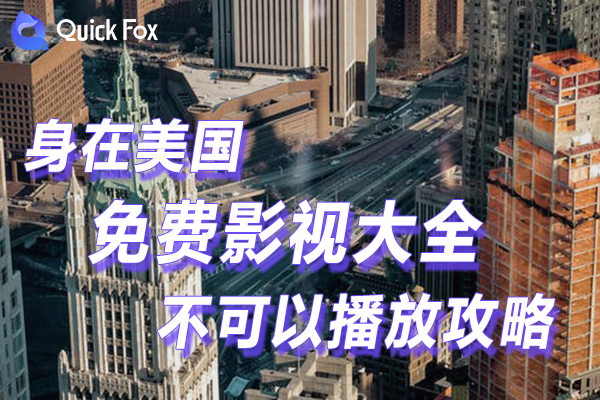 Quick Fox

身在美国

免费影视大全

不可以播放攻略